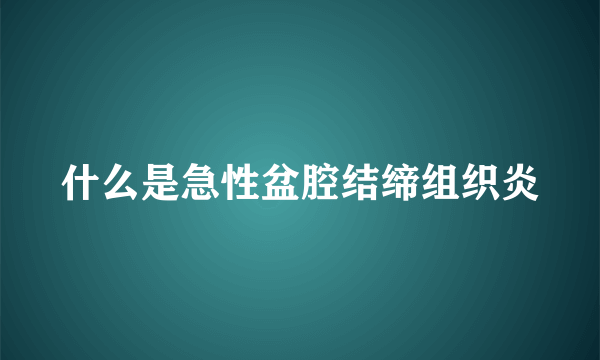 什么是急性盆腔结缔组织炎